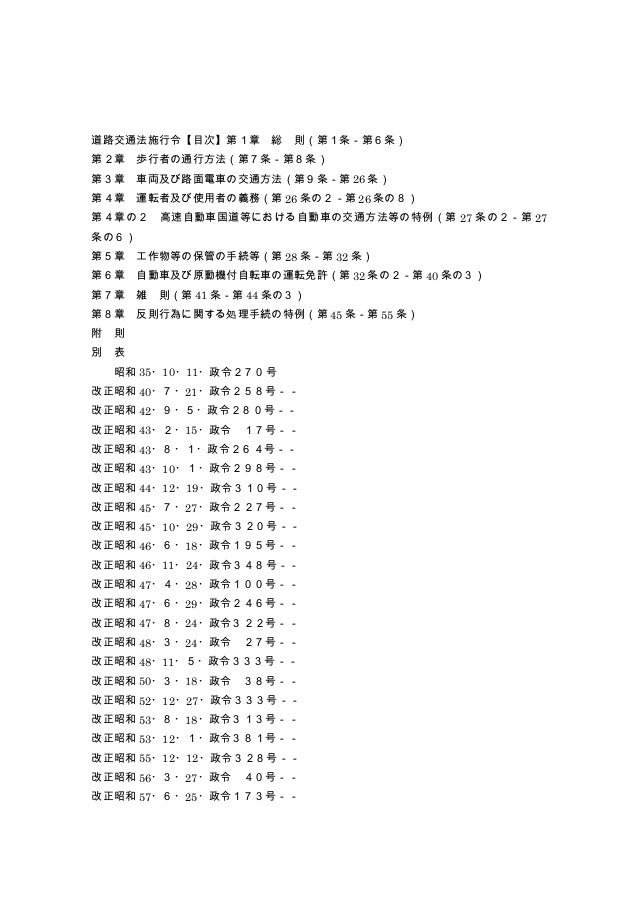 道路交通法施行令【目次】第１章　総　則（第１条 - 第６条）
第２章　歩行者の通行方法（第７条 - 第８条）
第３章　車両及び路面電車の交通方法（第９条 - 第26条）
第４章　運転者及び使用者の義務（第26条の２ - 第26条の８）
第４章の２　高速自動車国道等における自動車の交通方法等の特例（第27条の２ - 第27条の６）
第５章　工作物等の保管の手続等（第28条 - 第32条）
第６章　自動車及び原動機付自転車の運転免許（第32条の２ - 第40条の３）
第７章　雑　則（第41条 - 第44条の３）
第８章　反則行為に関する処理手続の特例（第45条 - 第55条）
附　則
別　表
昭和35・10・11・政令２７０号
改正昭和40・７・21・政令２５８号 - -
改正昭和42・９・５・政令２８０号 - -
改正昭和43・２・15・政令　１７号 - -
改正昭和43・８・１・政令２６４号 - -
改正昭和43・10・１・政令２９８号 - -
改正昭和44・12・19・政令３１０号 - -
改正昭和45・７・27・政令２２７号 - -
改正昭和45・10・29・政令３２０号 - -
改正昭和46・６・18・政令１９５号 - -
改正昭和46・11・24・政令３４８号 - -
改正昭和47・４・28・政令１００号 - -
改正昭和47・６・29・政令２４６号 - -
改正昭和47・８・24・政令３２２号 - -
改正昭和48・３・24・政令　２７号 - -
改正昭和48・11・５・政令３３３号 - -
改正昭和50・３・18・政令　３８号 - -
改正昭和52・12・27・政令３３３号 - -
改正昭和53・８・18・政令３１３号 - -
改正昭和53・12・１・政令３８１号 - -
改正昭和55・12・12・政令３２８号 - -
改正昭和56・３・27・政令　４０号 - -
改正昭和57・６・25・政令１７３号 - -